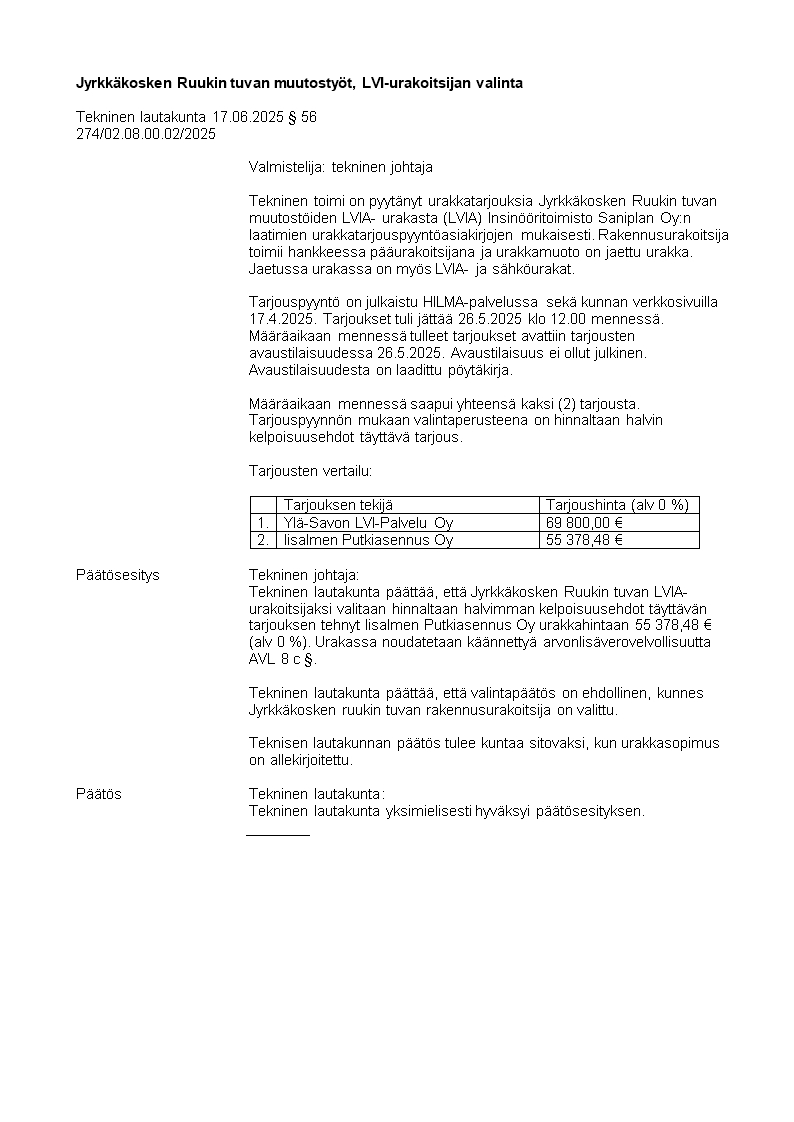 Jyrkkäkosken Ruukin tuvan muutostyöt, LVI-urakoitsijan valinta

Tekninen lautakunta 17.06.2025 § 56
274/02.08.00.02/2025

Valmistelija: tekninen johtaja

Tekninen toimi on pyytänyt urakkatarjouksia Jyrkkäkosken Ruukin tuvan muutostöiden LVIA- urakasta (LVIA) Insinööritoimisto Saniplan Oy:n laatimien urakkatarjouspyyntöasiakirjojen mukaisesti. Rakennusurakoitsija toimii hankkeessa pääurakoitsijana ja urakkamuoto on jaettu urakka. Jaetussa urakassa on myös LVIA- ja sähköurakat.

Tarjouspyyntö on julkaistu HILMA-palvelussa sekä kunnan verkkosivuilla 17.4.2025. Tarjoukset tuli jättää 26.5.2025 klo 12.00 mennessä. Määräaikaan mennessä tulleet tarjoukset avattiin tarjousten avaustilaisuudessa 26.5.2025. Avaustilaisuus ei ollut julkinen. Avaustilaisuudesta on laadittu pöytäkirja.

Määräaikaan mennessä saapui yhteensä kaksi (2) tarjousta. Tarjouspyynnön mukaan valintaperusteena on hinnaltaan halvin kelpoisuusehdot täyttävä tarjous.

Tarjousten vertailu:

| | Tarjouksen tekijä | Tarjoushinta (alv 0 %) |
|---|---|---|
| 1. | Ylä-Savon LVI-Palvelu Oy | 69 800,00 € |
| 2. | Iisalmen Putkiasennus Oy | 55 378,48 € |

Päätösesitys

Tekninen johtaja:
Tekninen lautakunta päättää, että Jyrkkäkosken Ruukin tuvan LVIA-urakoitsijaksi valitaan hinnaltaan halvimman kelpoisuusehdot täyttävän tarjouksen tehnyt Iisalmen Putkiasennus Oy urakkahintaan 55 378,48 € (alv 0 %). Urakassa noudatetaan käännettyä arvonlisäverovelvollisuutta AVL 8 c §.

Tekninen lautakunta päättää, että valintapäätös on ehdollinen, kunnes Jyrkkäkosken ruukin tuvan rakennusurakoitsija on valittu.

Teknisen lautakunnan päätös tulee kuntaa sitovaksi, kun urakkasopimus on allekirjoitettu.

Päätös

Tekninen lautakunta:
Tekninen lautakunta yksimielisesti hyväksyi päätösesityksen.